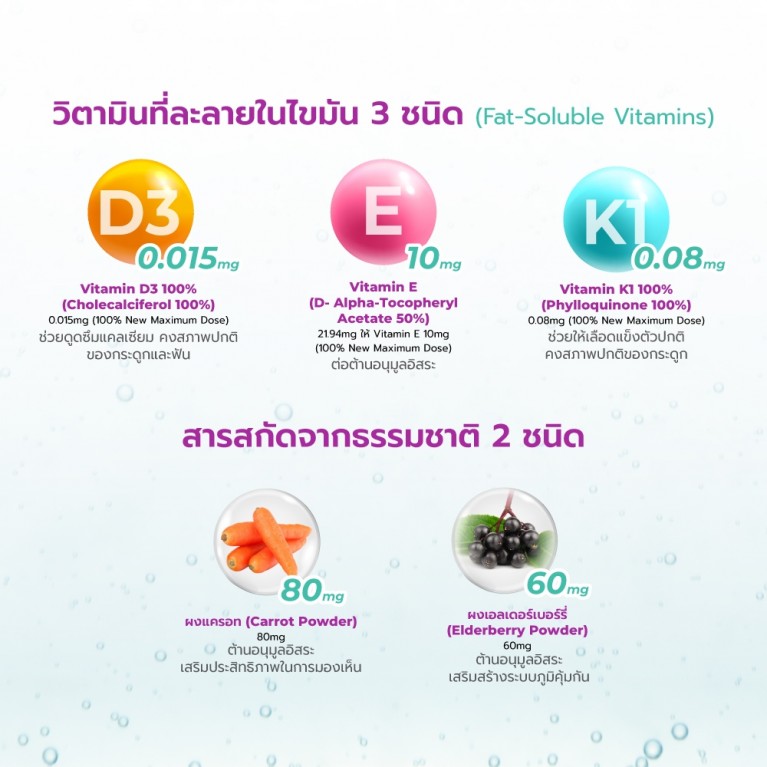 วิตามินที่ละลายในไขมัน 3 ชนิด (Fat-Soluble Vitamins)

D3
0.015mg
Vitamin D3 100%
(Cholecalciferol 100%)
0.015mg (100% New Maximum Dose)
ช่วยดูดซึมแคลเซียม คงสภาพปกติของกระดูกและฟัน

E
10mg
Vitamin E
(D- Alpha-Tocopheryl Acetate 50%)
21.94mg ให้ Vitamin E 10mg
(100% New Maximum Dose)
ต่อต้านอนุมูลอิสระ

K1
0.08mg
Vitamin K1 100%
(Phylloquinone 100%)
0.08mg (100% New Maximum Dose)
ช่วยให้เลือดแข็งตัวปกติ
คงสภาพปกติของกระดูก

สารสกัดจากธรรมชาติ 2 ชนิด

80mg
ผงแครอท (Carrot Powder)
80mg
ต้านอนุมูลอิสระ
เสริมประสิทธิภาพในการมองเห็น

60mg
ผงเอลเดอร์เบอร์รี่
(Elderberry Powder)
60mg
ต้านอนุมูลอิสระ
เสริมสร้างระบบภูมิคุ้มกัน